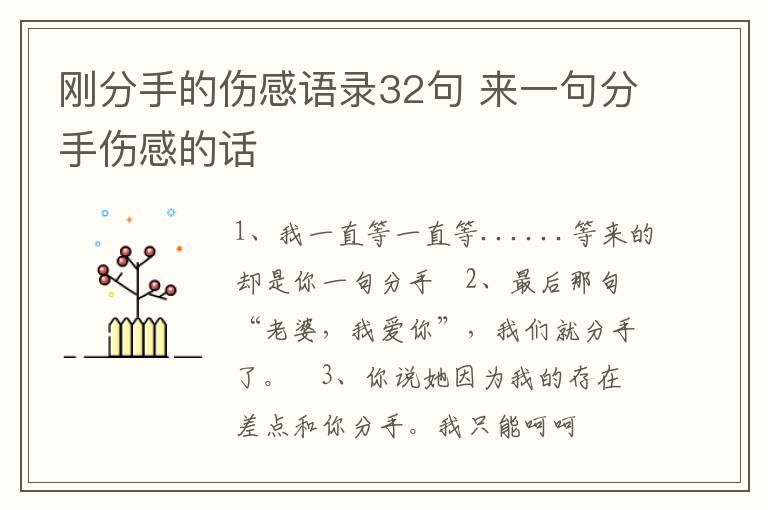 刚分手的伤感语录32句 来一句分手伤感的话

1、我一直等一直等……等来的却是你一句分手　2、最后那句“老婆，我爱你”，我们就分手了。　3、你说她因为我的存在差点和你分手。我只能呵呵